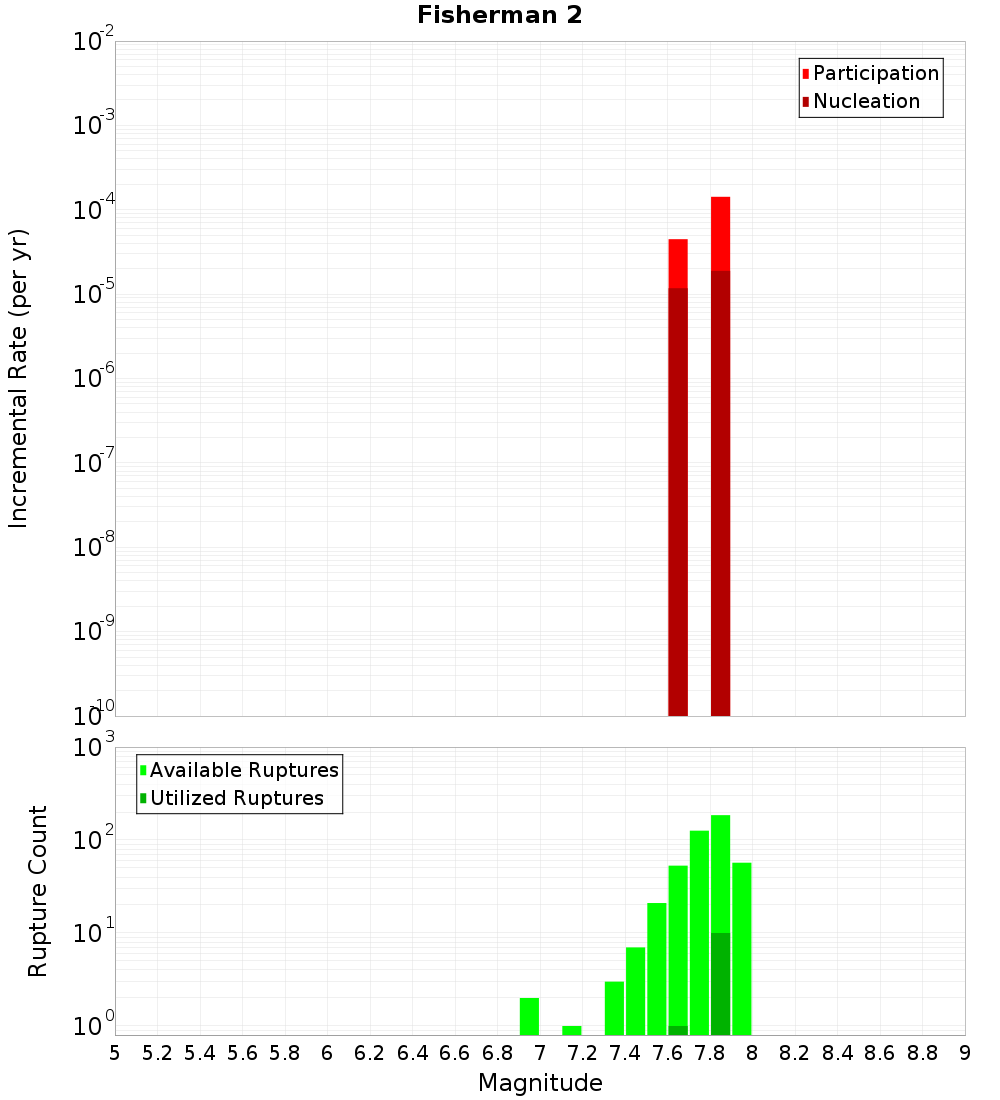 Fisherman 2

Participation
Nucleation

Incremental Rate (per yr)

$10^{-2}$
$10^{-3}$
$10^{-4}$
$10^{-5}$
$10^{-6}$
$10^{-7}$
$10^{-8}$
$10^{-9}$
$10^{-10}$

Available Ruptures
Utilized Ruptures

Rupture Count

$10^{3}$
$10^{2}$
$10^{1}$
$10^{0}$

5 5.2 5.4 5.6 5.8 6 6.2 6.4 6.6 6.8 7 7.2 7.4 7.6 7.8 8 8.2 8.4 8.6 8.8 9

Magnitude